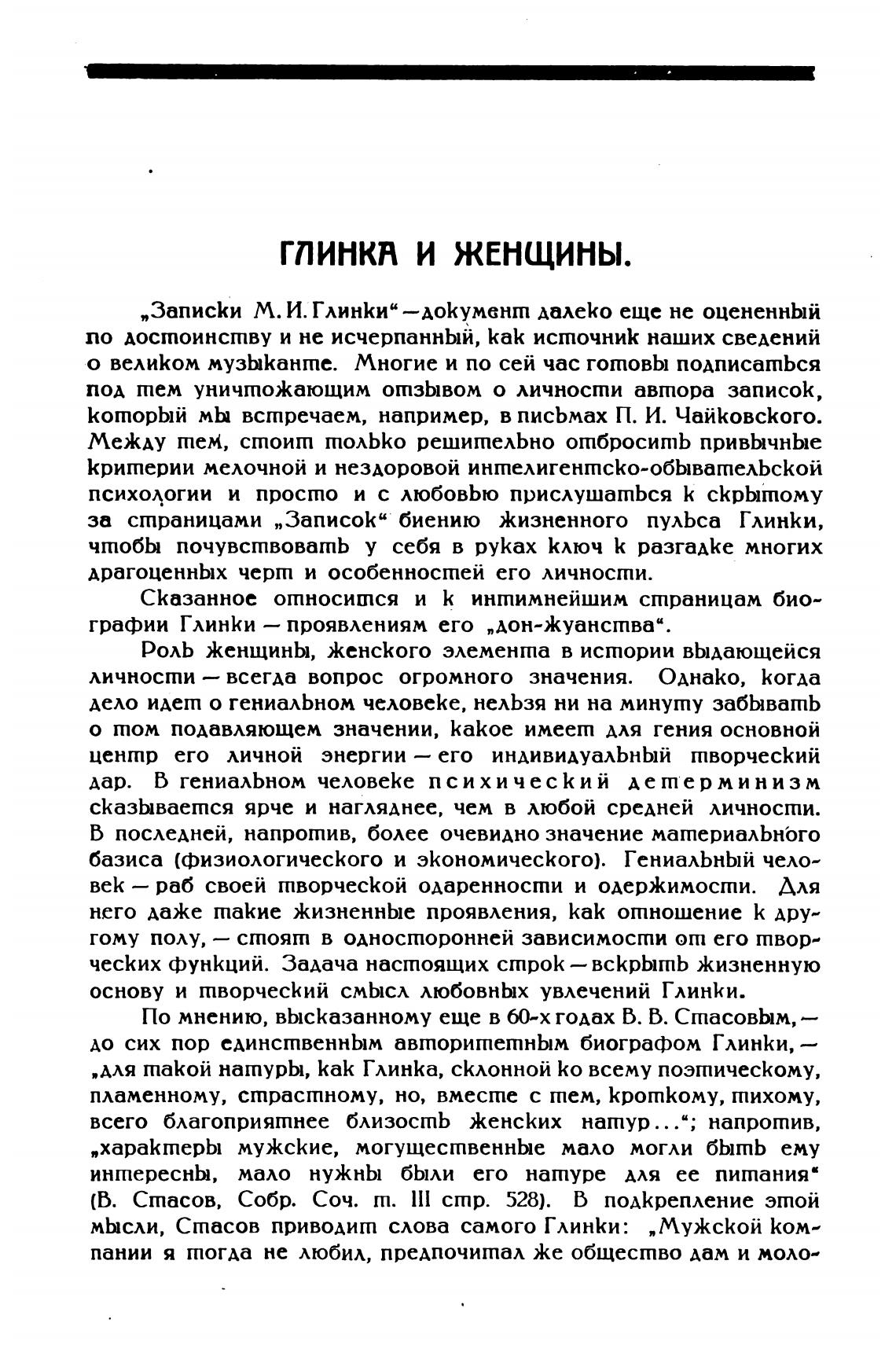 ГЛИНКА И ЖЕНЩИНЫ.

„Записки М. И. Глинки“ — документ далеко еще не оцененный по достоинству и не исчерпанный, как источник наших сведений о великом музыканте. Многие и по сей час готовы подписаться под тем уничтожающим отзывом о личности автора записок, который мы встречаем, например, в письмах П. И. Чайковского. Между тем, стоит только решительно отбросить привычные критерии мелочной и нездоровой интелигентско-обывательской психологии и просто и с любовью прислушаться к скрытому за страницами „Записок“ биению жизненного пульса Глинки, чтобы почувствовать у себя в руках ключ к разгадке многих драгоценных черт и особенностей его личности.

Сказанное относится и к интимнейшим страницам биографии Глинки — проявлениям его „дон-жуанства“.

Роль женщины, женского элемента в истории выдающейся личности — всегда вопрос огромного значения. Однако, когда дело идет о гениальном человеке, нельзя ни на минуту забывать о том подавляющем значении, какое имеет для гения основной центр его личной энергии — его индивидуальный творческий дар. В гениальном человеке психический детерминизм сказывается ярче и нагляднее, чем в любой средней личности. В последней, напротив, более очевидно значение материального базиса (физиологического и экономического). Гениальный человек — раб своей творческой одаренности и одержимости. Для него даже такие жизненные проявления, как отношение к другому полу, — стоят в односторонней зависимости от его творческих функций. Задача настоящих строк — вскрыть жизненную основу и творческий смысл любовных увлечений Глинки.

По мнению, высказанному еще в 60-х годах В. В. Стасовым, — до сих пор единственным авторитетным биографом Глинки, — „для такой натуры, как Глинка, склонной ко всему поэтическому, пламенному, страстному, но, вместе с тем, кроткому, тихому, всего благоприятнее близость женских натур...“; напротив, „характеры мужские, могущественные мало могли быть ему интересны, мало нужны были его натуре для ее питания“ (В. Стасов, Собр. Соч. т. III стр. 528). В подкрепление этой мысли, Стасов приводит слова самого Глинки: „Мужской компании я тогда не любил, предпочитал же общество дам и моло-